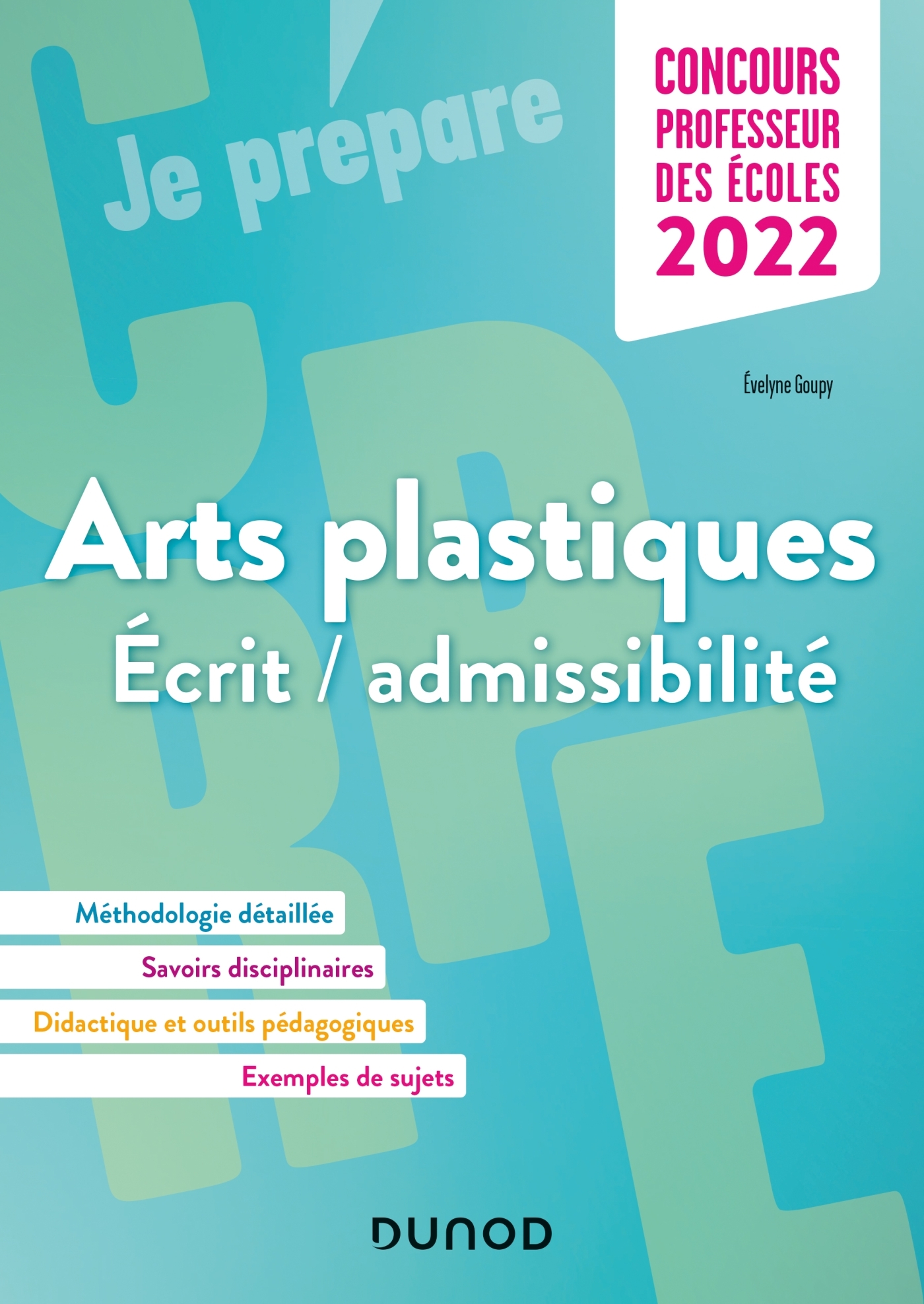 Je prépare

CONCOURS PROFESSEUR DES ÉCOLES 2022

Évelyne Goupy

Arts plastiques
Écrit / admissibilité

Méthodologie détaillée

Savoirs disciplinaires

Didactique et outils pédagogiques

Exemples de sujets

DUNOD